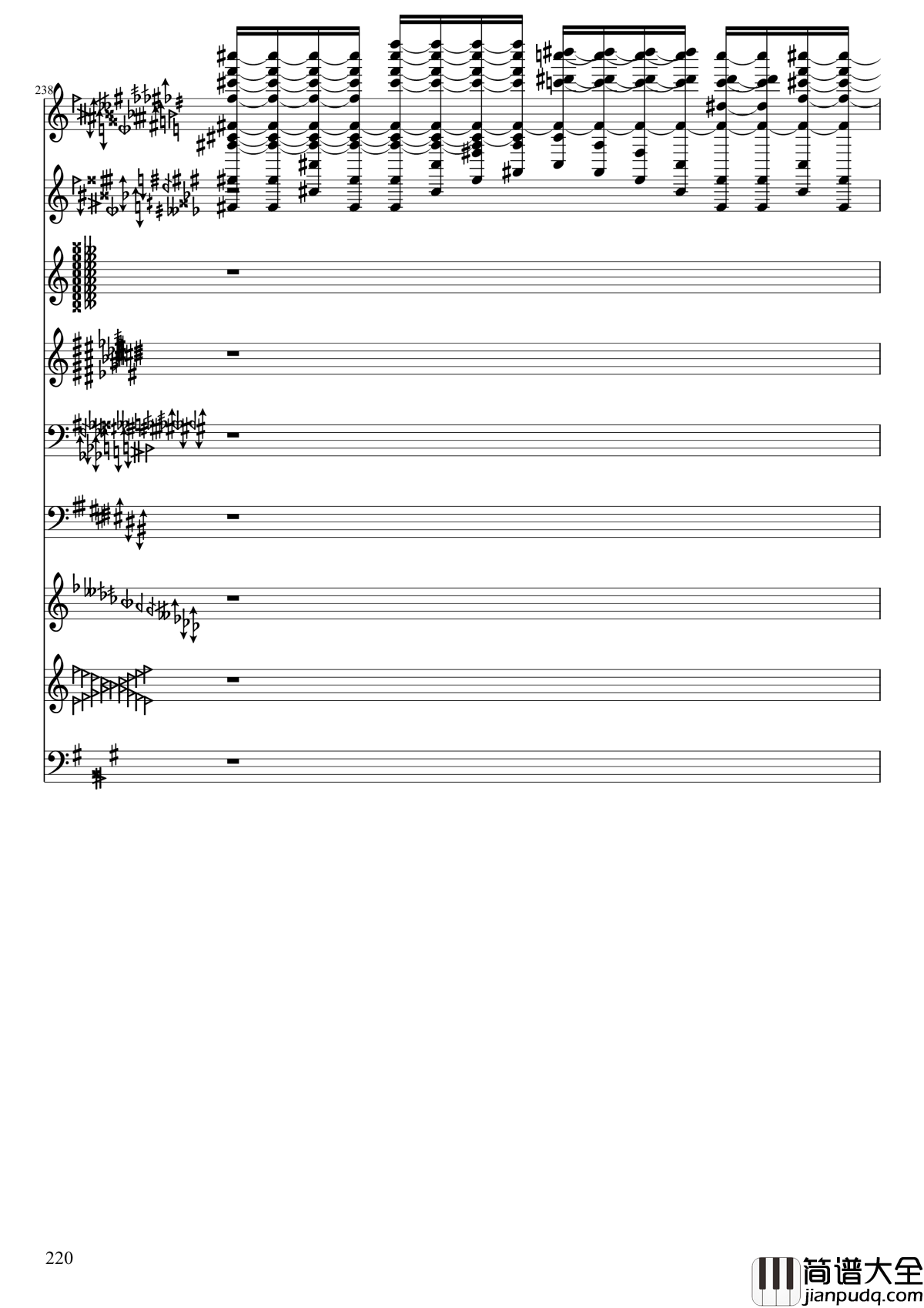 238

220

简谱大全
jianpudq.com